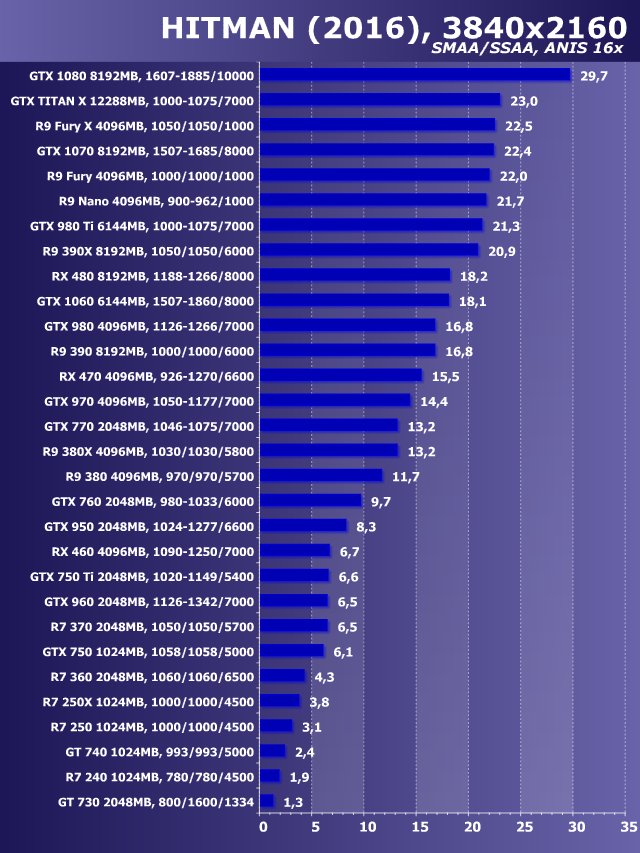 HITMAN (2016), 3840x2160
SMAA/SSAA, ANIS 16x

| | |
|---|---|
| GTX 1080 8192MB, 1607-1885/10000 | 29,7 |
| GTX TITAN X 12288MB, 1000-1075/7000 | 23,0 |
| R9 Fury X 4096MB, 1050/1050/1000 | 22,5 |
| GTX 1070 8192MB, 1507-1685/8000 | 22,4 |
| R9 Fury 4096MB, 1000/1000/1000 | 22,0 |
| R9 Nano 4096MB, 900-962/1000 | 21,7 |
| GTX 980 Ti 6144MB, 1000-1075/7000 | 21,3 |
| R9 390X 8192MB, 1050/1050/6000 | 20,9 |
| RX 480 8192MB, 1188-1266/8000 | 18,2 |
| GTX 1060 6144MB, 1507-1860/8000 | 18,1 |
| GTX 980 4096MB, 1126-1266/7000 | 16,8 |
| R9 390 8192MB, 1000/1000/6000 | 16,8 |
| RX 470 4096MB, 926-1270/6600 | 15,5 |
| GTX 970 4096MB, 1050-1177/7000 | 14,4 |
| GTX 770 2048MB, 1046-1075/7000 | 13,2 |
| R9 380X 4096MB, 1030/1030/5800 | 13,2 |
| R9 380 4096MB, 970/970/5700 | 11,7 |
| GTX 760 2048MB, 980-1033/6000 | 9,7 |
| GTX 950 2048MB, 1024-1277/6600 | 8,3 |
| RX 460 4096MB, 1090-1250/7000 | 6,7 |
| GTX 750 Ti 2048MB, 1020-1149/5400 | 6,6 |
| GTX 960 2048MB, 1126-1342/7000 | 6,5 |
| R7 370 2048MB, 1050/1050/5700 | 6,5 |
| GTX 750 1024MB, 1058/1058/5000 | 6,1 |
| R7 360 2048MB, 1060/1060/6500 | 4,3 |
| R7 250X 1024MB, 1000/1000/4500 | 3,8 |
| R7 250 1024MB, 1000/1000/4500 | 3,1 |
| GT 740 1024MB, 993/993/5000 | 2,4 |
| R7 240 1024MB, 780/780/4500 | 1,9 |
| GT 730 2048MB, 800/1600/1334 | 1,3 |

0 5 10 15 20 25 30 35